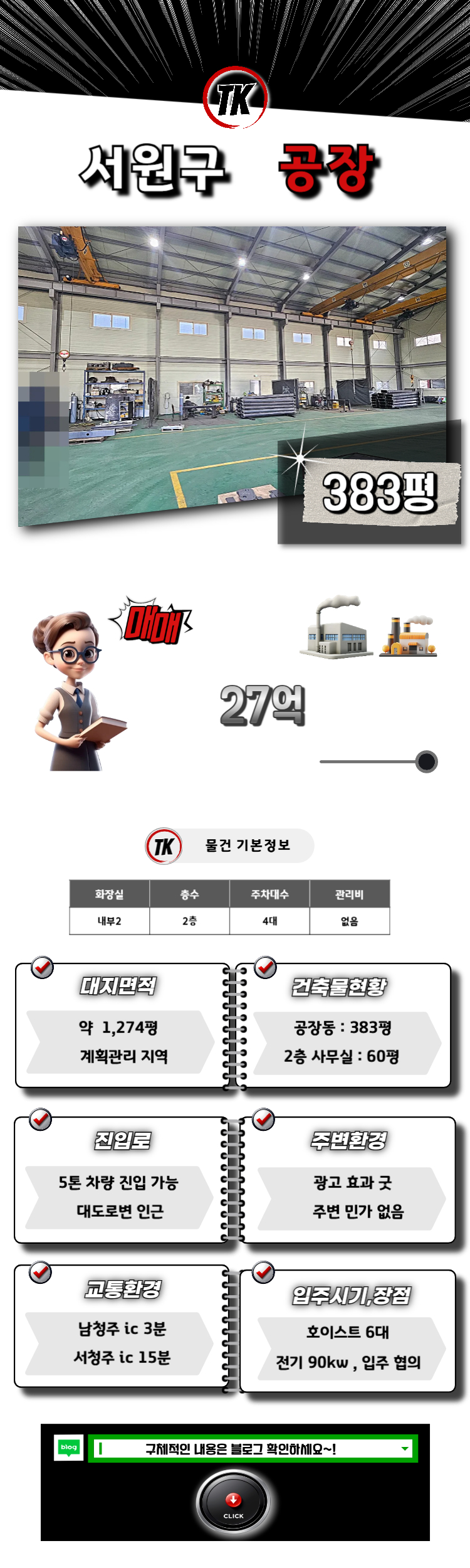 TK

서원구 공장

383평

매매

27억

TK 물건 기본정보

| 화장실 | 층수 | 주차대수 | 관리비 |
|---|---|---|---|
| 내부2 | 2층 | 4대 | 없음 |

대지면적

약 1,274평

계획관리 지역

건축물현황

공장동 : 383평

2층 사무실 : 60평

진입로

5톤 차량 진입 가능

대도로변 인근

주변환경

광고 효과 굿

주변 민가 없음

교통환경

남청주 ic 3분

서청주 ic 15분

입주시기,장점

호이스트 6대

전기 90kw , 입주 협의

blog

구체적인 내용은 블로그 확인하세요~!

CLICK